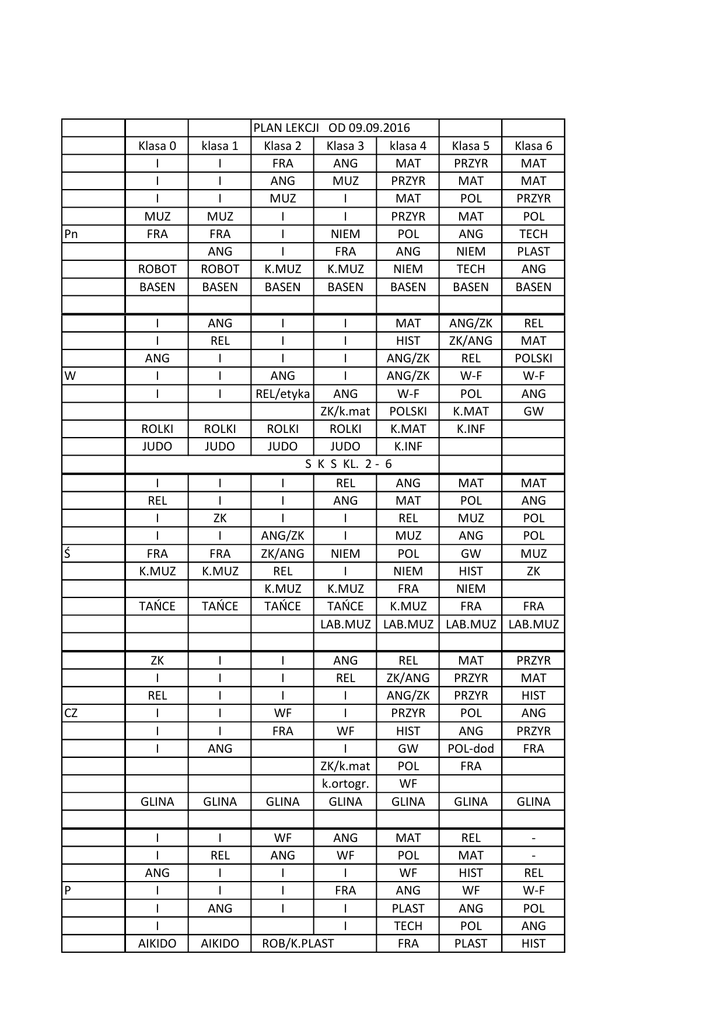 |  |  |  | PLAN LEKCJI OD 09.09.2016 |  |  |  |  |
|---|---|---|---|---|---|---|---|
|  | Klasa 0 | klasa 1 | Klasa 2 | Klasa 3 | klasa 4 | Klasa 5 | Klasa 6 |
|  | I | I | FRA | ANG | MAT | PRZYR | MAT |
|  | I | I | ANG | MUZ | PRZYR | MAT | MAT |
|  | I | I | MUZ | I | MAT | POL | PRZYR |
|  | MUZ | MUZ | I | I | PRZYR | MAT | POL |
| Pn | FRA | FRA | I | NIEM | POL | ANG | TECH |
|  |  | ANG | I | FRA | ANG | NIEM | PLAST |
|  | ROBOT | ROBOT | K.MUZ | K.MUZ | NIEM | TECH | ANG |
|  | BASEN | BASEN | BASEN | BASEN | BASEN | BASEN | BASEN |
|  |  |  |  |  |  |  |  |
|  | I | ANG | I | I | MAT | ANG/ZK | REL |
|  | I | REL | I | I | HIST | ZK/ANG | MAT |
|  | ANG | I | I | I | ANG/ZK | REL | POLSKI |
| W | I | I | ANG | I | ANG/ZK | W-F | W-F |
|  | I | I | REL/etyka | ANG | W-F | POL | ANG |
|  |  |  |  | ZK/k.mat | POLSKI | K.MAT | GW |
|  | ROLKI | ROLKI | ROLKI | ROLKI | K.MAT | K.INF |  |
|  | JUDO | JUDO | JUDO | JUDO | K.INF |  |  |
|  | S K S KL. 2 - 6 |  |  |  |  |  |  |
|  | I | I | I | REL | ANG | MAT | MAT |
|  | REL | I | I | ANG | MAT | POL | ANG |
|  | I | ZK | I | I | REL | MUZ | POL |
|  | I | I | ANG/ZK | I | MUZ | ANG | POL |
| Ś | FRA | FRA | ZK/ANG | NIEM | POL | GW | MUZ |
|  | K.MUZ | K.MUZ | REL | I | NIEM | HIST | ZK |
|  |  |  | K.MUZ | K.MUZ | FRA | NIEM |  |
|  | TAŃCE | TAŃCE | TAŃCE | TAŃCE | K.MUZ | FRA | FRA |
|  |  |  |  | LAB.MUZ | LAB.MUZ | LAB.MUZ | LAB.MUZ |
|  |  |  |  |  |  |  |  |
|  | ZK | I | I | ANG | REL | MAT | PRZYR |
|  | I | I | I | REL | ZK/ANG | PRZYR | MAT |
|  | REL | I | I | I | ANG/ZK | PRZYR | HIST |
| CZ | I | I | WF | I | PRZYR | POL | ANG |
|  | I | I | FRA | WF | HIST | ANG | PRZYR |
|  | I | ANG |  | I | GW | POL-dod | FRA |
|  |  |  |  | ZK/k.mat | POL | FRA |  |
|  |  |  |  | k.ortogr. | WF |  |  |
|  | GLINA | GLINA | GLINA | GLINA | GLINA | GLINA | GLINA |
|  |  |  |  |  |  |  |  |
|  | I | I | WF | ANG | MAT | REL | - |
|  | I | REL | ANG | WF | POL | MAT | - |
|  | ANG | I | I | I | WF | HIST | REL |
| P | I | I | I | FRA | ANG | WF | W-F |
|  | I | ANG | I | I | PLAST | ANG | POL |
|  | I |  |  | I | TECH | POL | ANG |
|  | AIKIDO | AIKIDO | ROB/K.PLAST |  | FRA | PLAST | HIST |